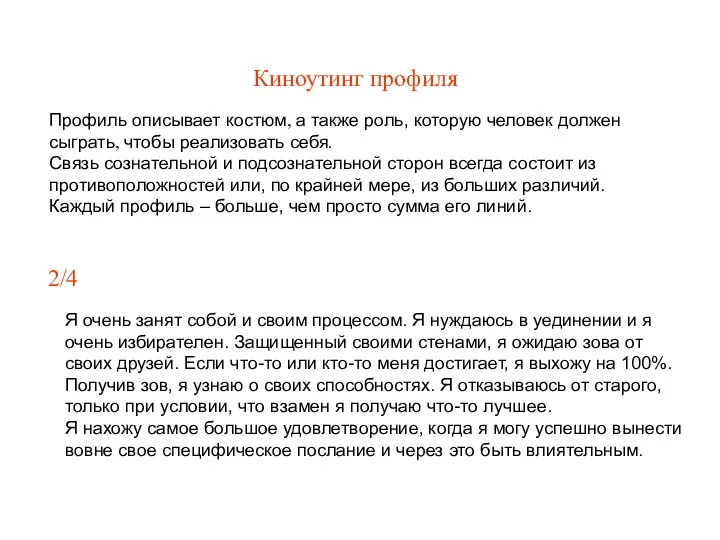 Киноутинг профиля

Профиль описывает костюм, а также роль, которую человек должен сыграть, чтобы реализовать себя.
Связь сознательной и подсознательной сторон всегда состоит из противоположностей или, по крайней мере, из больших различий.
Каждый профиль – больше, чем просто сумма его линий.

2/4

Я очень занят собой и своим процессом. Я нуждаюсь в уединении и я очень избирателен. Защищенный своими стенами, я ожидаю зова от своих друзей. Если что-то или кто-то меня достигает, я выхожу на 100%. Получив зов, я узнаю о своих способностях. Я отказываюсь от старого, только при условии, что взамен я получаю что-то лучшее.
Я нахожу самое большое удовлетворение, когда я могу успешно вынести вовне свое специфическое послание и через это быть влиятельным.